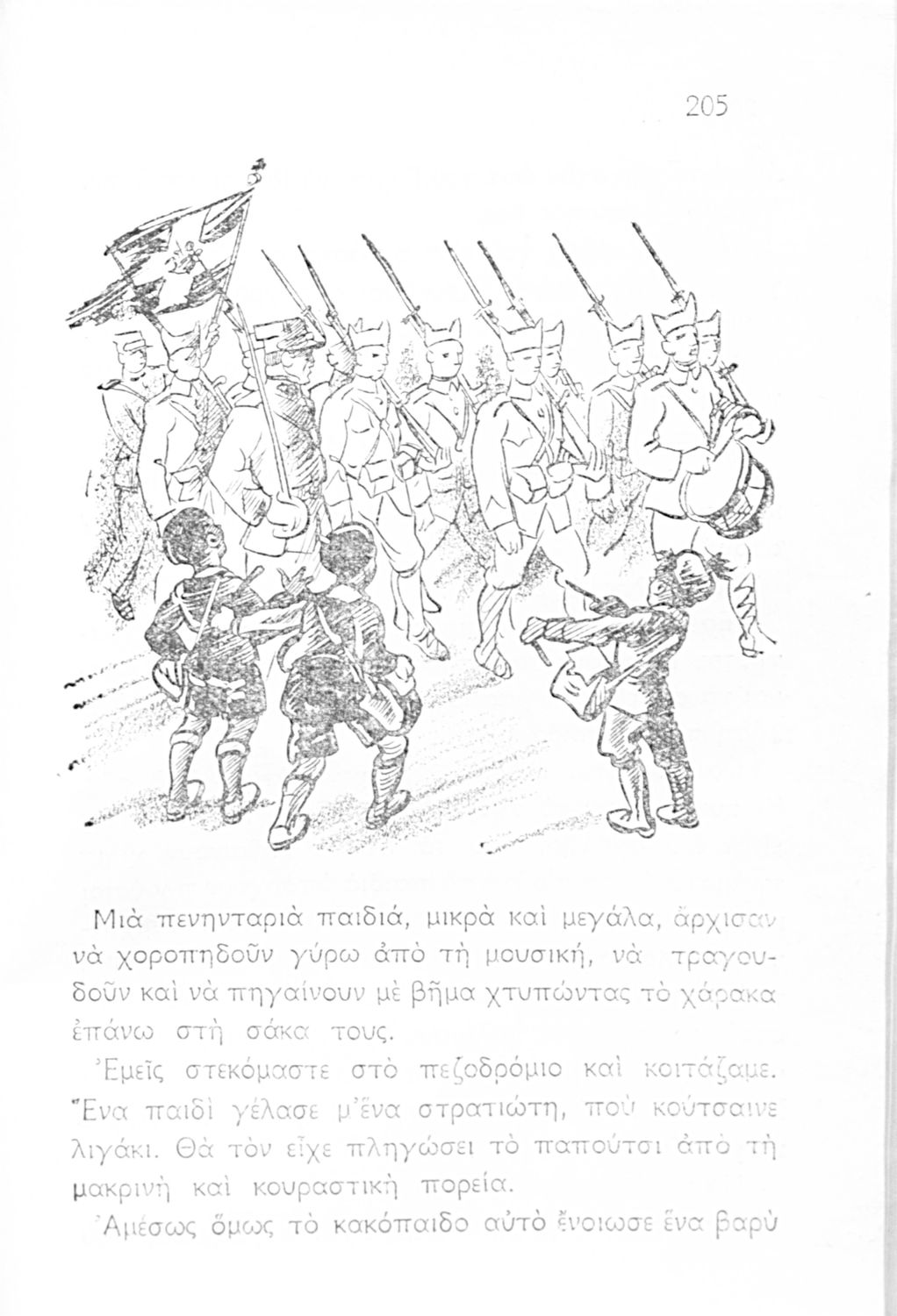 205

Μιὰ πενηνταριὰ παιδιά, μικρὰ καὶ μεγάλα, ἄρχισαν νὰ χοροπηδοῦν γύρω ἀπὸ τὴ μουσική, νὰ τραγουδοῦν καὶ νὰ πηγαίνουν μὲ βῆμα χτυπώντας τὸ χάρακα ἐπάνω στὴ σάκα τους.

Ἐμεῖς στεκόμαστε στὸ πεζοδρόμιο καὶ κοιτάζαμε. Ἕνα παιδὶ γέλασε μ'ἕνα στρατιώτη, ποὺ κούτσαινε λιγάκι. Θὰ τὸν εἶχε πληγώσει τὸ παπούτσι ἀπὸ τὴ μακρινὴ καὶ κουραστικὴ πορεία.

Ἀμέσως ὅμως τὸ κακόπαιδο αὐτὸ ἔνοιωσε ἕνα βαρὺ